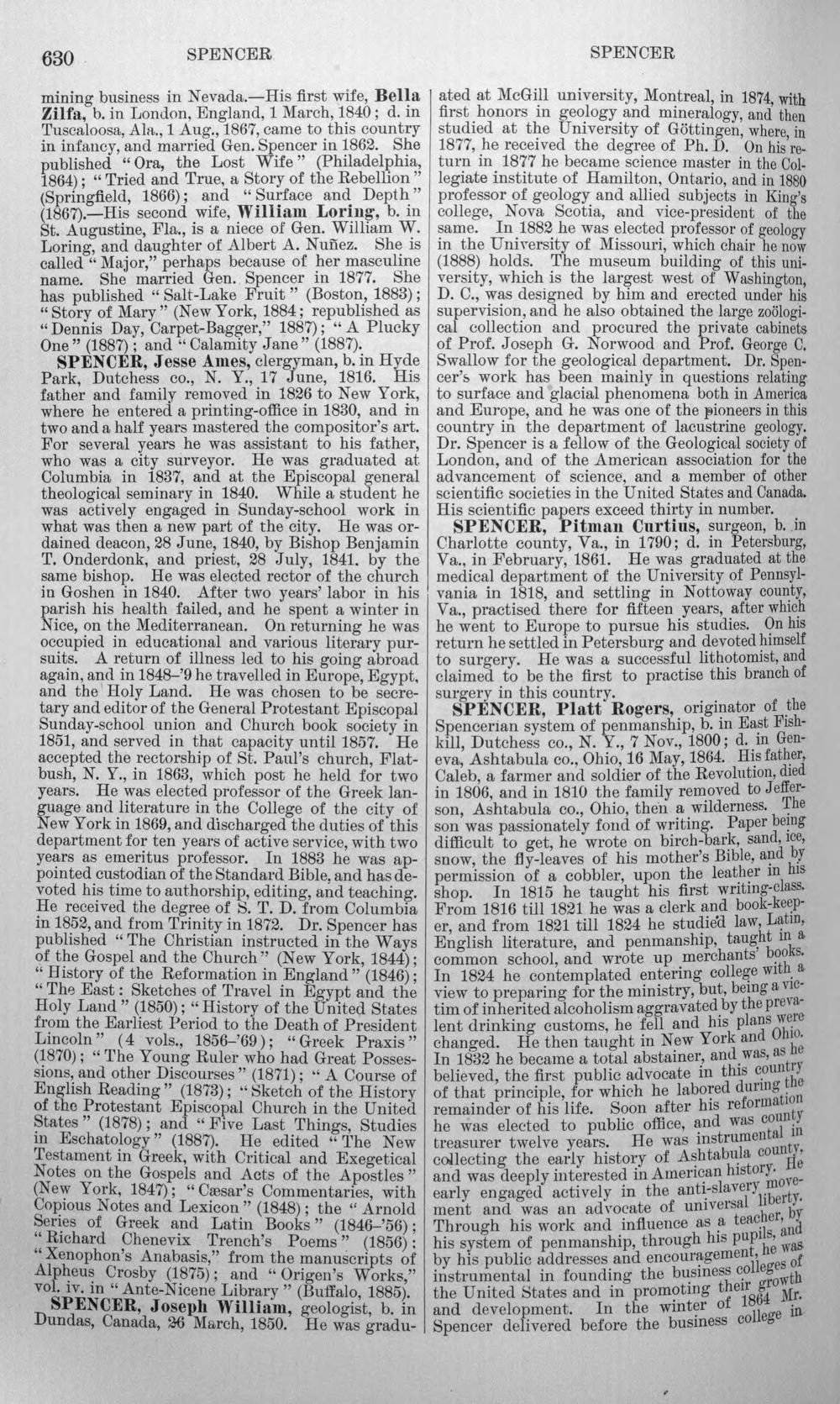 630 SPENCER SPENCER

mining business in Nevada.—His first wife, Bella Zilfa, b. in London, England, 1 March, 1840; d. in Tuscaloosa, Ala., 1 Aug., 1867, came to this country in infancy, and married Gen. Spencer in 1862. She published "Ora, the Lost Wife" (Philadelphia, 1864); "Tried and True, a Story of the Rebellion" (Springfield, 1866); and "Surface and Depth" (1867).—His second wife, William Loring, b. in St. Augustine, Fla., is a niece of Gen. William W. Loring, and daughter of Albert A. Nuñez. She is called "Major," perhaps because of her masculine name. She married Gen. Spencer in 1877. She has published "Salt-Lake Fruit" (Boston, 1883); "Story of Mary" (New York, 1884; republished as "Dennis Day, Carpet-Bagger," 1887); "A Plucky One" (1887); and "Calamity Jane" (1887).

SPENCER, Jesse Ames, clergyman, b. in Hyde Park, Dutchess co., N. Y., 17 June, 1816. His father and family removed in 1826 to New York, where he entered a printing-office in 1830, and in two and a half years mastered the compositor's art. For several years he was assistant to his father, who was a city surveyor. He was graduated at Columbia in 1837, and at the Episcopal general theological seminary in 1840. While a student he was actively engaged in Sunday-school work in what was then a new part of the city. He was ordained deacon, 28 June, 1840, by Bishop Benjamin T. Onderdonk, and priest, 28 July, 1841. by the same bishop. He was elected rector of the church in Goshen in 1840. After two years' labor in his parish his health failed, and he spent a winter in Nice, on the Mediterranean. On returning he was occupied in educational and various literary pursuits. A return of illness led to his going abroad again, and in 1848-'9 he travelled in Europe, Egypt, and the Holy Land. He was chosen to be secretary and editor of the General Protestant Episcopal Sunday-school union and Church book society in 1851, and served in that capacity until 1857. He accepted the rectorship of St. Paul's church, Flatbush, N. Y., in 1863, which post he held for two years. He was elected professor of the Greek language and literature in the College of the city of New York in 1869, and discharged the duties of this department for ten years of active service, with two years as emeritus professor. In 1883 he was appointed custodian of the Standard Bible, and has devoted his time to authorship, editing, and teaching. He received the degree of S. T. D. from Columbia in 1852, and from Trinity in 1872. Dr. Spencer has published "The Christian instructed in the Ways of the Gospel and the Church" (New York, 1844); "History of the Reformation in England" (1846); "The East: Sketches of Travel in Egypt and the Holy Land" (1850); "History of the United States from the Earliest Period to the Death of President Lincoln" (4 vols., 1856-'69); "Greek Praxis" (1870); "The Young Ruler who had Great Possessions, and other Discourses" (1871); "A Course of English Reading" (1873); "Sketch of the History of the Protestant Episcopal Church in the United States" (1878); and "Five Last Things, Studies in Eschatology" (1887). He edited "The New Testament in Greek, with Critical and Exegetical Notes on the Gospels and Acts of the Apostles" (New York, 1847); "Cæsar's Commentaries, with Copious Notes and Lexicon" (1848); the "Arnold Series of Greek and Latin Books" (1846-'56); "Richard Chenevix Trench's Poems" (1856); "Xenophon's Anabasis," from the manuscripts of Alpheus Crosby (1875); and "Origen's Works," vol. iv. in "Ante-Nicene Library" (Buffalo, 1885).

SPENCER, Joseph William, geologist, b. in Dundas, Canada, 26 March, 1850. He was graduated at McGill university, Montreal, in 1874, with first honors in geology and mineralogy, and then studied at the University of Göttingen, where, in 1877, he received the degree of Ph. D. On his return in 1877 he became science master in the Collegiate institute of Hamilton, Ontario, and in 1880 professor of geology and allied subjects in King's college, Nova Scotia, and vice-president of the same. In 1882 he was elected professor of geology in the University of Missouri, which chair he now (1888) holds. The museum building of this university, which is the largest west of Washington, D. C., was designed by him and erected under his supervision, and he also obtained the large zoölogical collection and procured the private cabinets of Prof. Joseph G. Norwood and Prof. George C. Swallow for the geological department. Dr. Spencer's work has been mainly in questions relating to surface and glacial phenomena both in America and Europe, and he was one of the pioneers in this country in the department of lacustrine geology. Dr. Spencer is a fellow of the Geological society of London, and of the American association for the advancement of science, and a member of other scientific societies in the United States and Canada. His scientific papers exceed thirty in number.

SPENCER, Pitman Curtius, surgeon, b. in Charlotte county, Va., in 1790; d. in Petersburg, Va., in February, 1861. He was graduated at the medical department of the University of Pennsylvania in 1818, and settling in Nottoway county, Va., practised there for fifteen years, after which he went to Europe to pursue his studies. On his return he settled in Petersburg and devoted himself to surgery. He was a successful lithotomist, and claimed to be the first to practise this branch of surgery in this country.

SPENCER, Platt Rogers, originator of the Spencerian system of penmanship, b. in East Fishkill, Dutchess co., N. Y., 7 Nov., 1800; d. in Geneva, Ashtabula co., Ohio, 16 May, 1864. His father, Caleb, a farmer and soldier of the Revolution, died in 1806, and in 1810 the family removed to Jefferson, Ashtabula co., Ohio, then a wilderness. The son was passionately fond of writing. Paper being difficult to get, he wrote on birch-bark, sand, ice, snow, the fly-leaves of his mother's Bible, and by permission of a cobbler, upon the leather in his shop. In 1815 he taught his first writing-class. From 1816 till 1821 he was a clerk and book-keeper, and from 1821 till 1824 he studied law, Latin, English literature, and penmanship, taught in a common school, and wrote up merchants' books. In 1824 he contemplated entering college with a view to preparing for the ministry, but, being a victim of inherited alcoholism aggravated by the prevalent drinking customs, he fell and his plans were changed. He then taught in New York and Ohio. In 1832 he became a total abstainer, and was, as he believed, the first public advocate in this country of that principle, for which he labored during the remainder of his life. Soon after his reformation he was elected to public office, and was county treasurer twelve years. He was instrumental in collecting the early history of Ashtabula county, and was deeply interested in American history. He early engaged actively in the anti-slavery movement and was an advocate of universal liberty. Through his work and influence as a teacher, by his system of penmanship, through his pupils, and by his public addresses and encouragement, he was instrumental in founding the business colleges of the United States and in promoting their growth and development. In the winter of 1864 Mr. Spencer delivered before the business college in